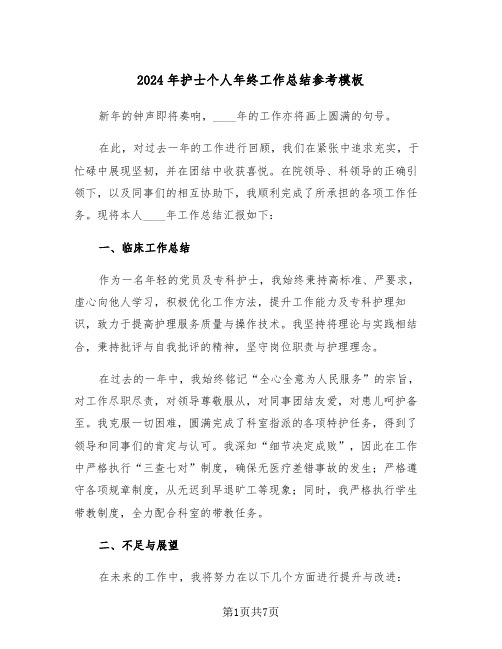 2024年护士个人年终工作总结参考模板

新年的钟声即将奏响，____年的工作亦将画上圆满的句号。

在此，对过去一年的工作进行回顾，我们在紧张中追求充实，于忙碌中展现坚韧，并在团结中收获喜悦。在院领导、科领导的正确引领下，以及同事们的相互协助下，我顺利完成了所承担的各项工作任务。现将本人____年工作总结汇报如下：

一、临床工作总结

作为一名年轻的党员及专科护士，我始终秉持高标准、严要求，虚心向他人学习，积极优化工作方法，提升工作能力及专科护理知识，致力于提高护理服务质量与操作技术。我坚持将理论与实践相结合，秉持批评与自我批评的精神，坚守岗位职责与护理理念。

在过去的一年中，我始终铭记“全心全意为人民服务”的宗旨，对工作尽职尽责，对领导尊敬服从，对同事团结友爱，对患儿呵护备至。我克服一切困难，圆满完成了科室指派的各项特护任务，得到了领导和同事们的肯定与认可。我深知“细节决定成败”，因此在工作中严格执行“三查七对”制度，确保无医疗差错事故的发生；严格遵守各项规章制度，从无迟到早退旷工等现象；同时，我严格执行学生带教制度，全力配合科室的带教任务。

二、不足与展望

在未来的工作中，我将努力在以下几个方面进行提升与改进：

第1页共7页